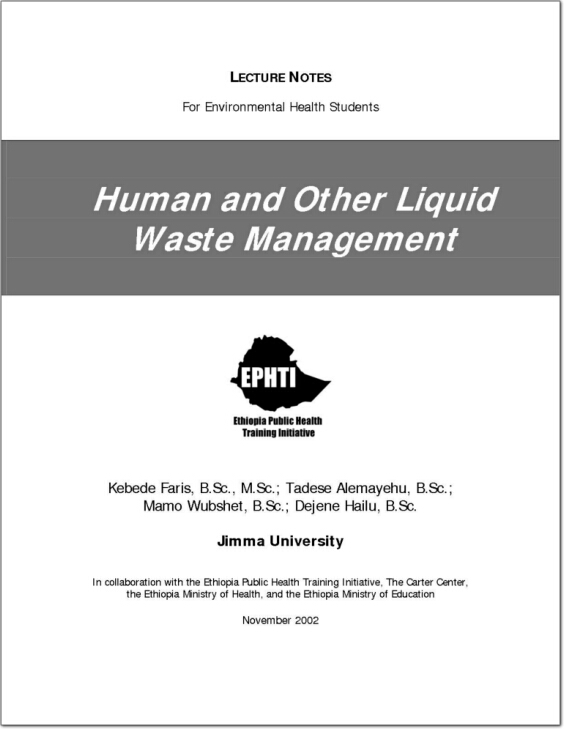 LECTURE NOTES

For Environmental Health Students

Human and Other Liquid Waste Management

EPHTI

Ethiopia Public Health Training Initiative

Kebede Faris, B.Sc., M.Sc.; Tadese Alemayehu, B.Sc.; Mamo Wubshet, B.Sc.; Dejene Hailu, B.Sc.

Jimma University

In collaboration with the Ethiopia Public Health Training Initiative, The Carter Center, the Ethiopia Ministry of Health, and the Ethiopia Ministry of Education

November 2002